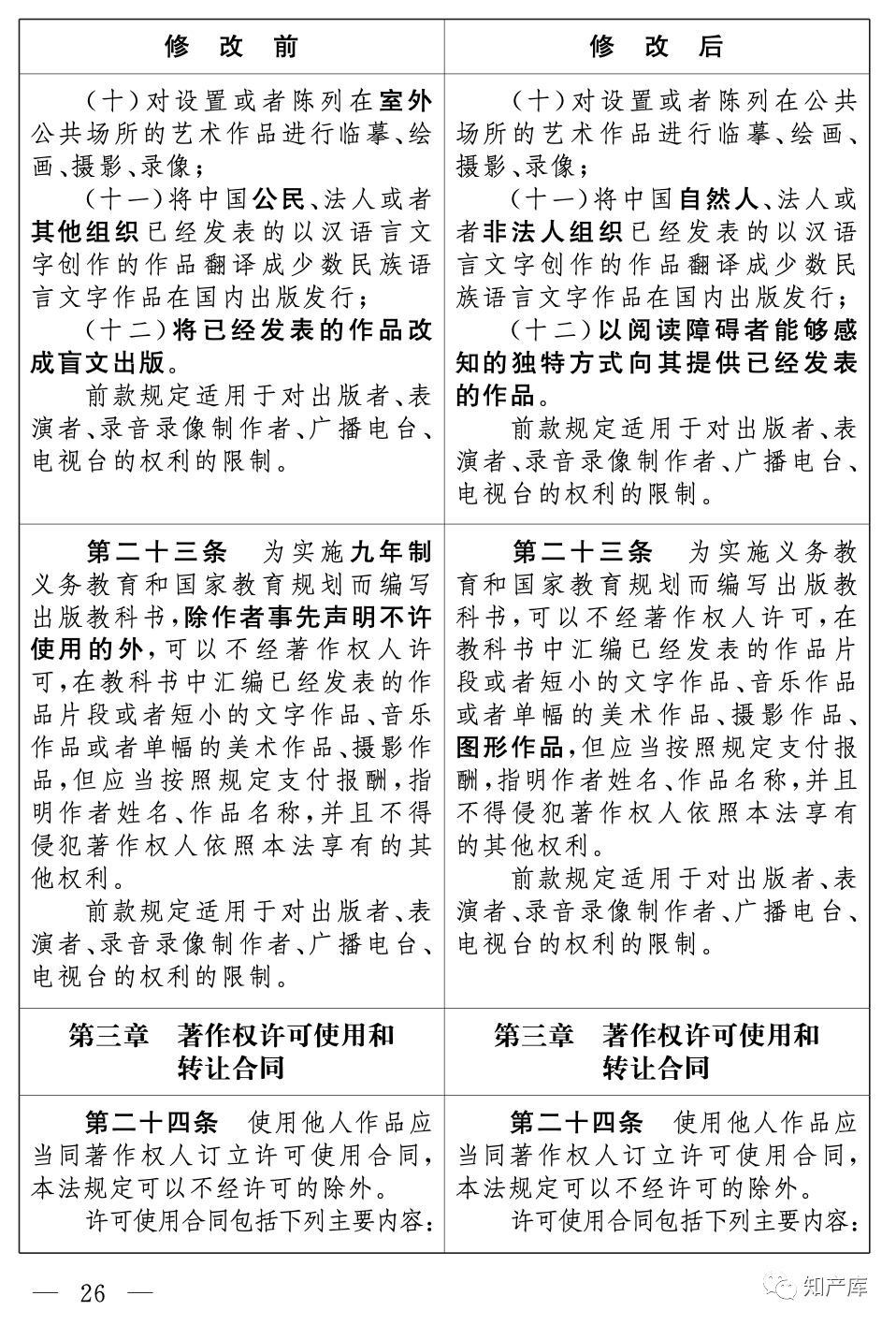 | 修 改 前 | 修 改 后 |
|---|---|
| （十）对设置或者陈列在室外公共场所的艺术作品进行临摹、绘画、摄影、录像；<br>（十一）将中国公民、法人或者其他组织已经发表的以汉语言文字创作的作品翻译成少数民族语言文字作品在国内出版发行；<br>（十二）将已经发表的作品改成盲文出版。<br>前款规定适用于对出版者、表演者、录音录像制作者、广播电台、电视台的权利的限制。 | （十）对设置或者陈列在公共场所的艺术作品进行临摹、绘画、摄影、录像；<br>（十一）将中国自然人、法人或者非法人组织已经发表的以汉语言文字创作的作品翻译成少数民族语言文字作品在国内出版发行；<br>（十二）以阅读障碍者能够感知的独特方式向其提供已经发表的作品。<br>前款规定适用于对出版者、表演者、录音录像制作者、广播电台、电视台的权利的限制。 |
| 第二十三条　为实施九年制义务教育和国家教育规划而编写出版教科书，除作者事先声明不许使用的外，可以不经著作权人许可，在教科书中汇编已经发表的作品片段或者短小的文字作品、音乐作品或者单幅的美术作品、摄影作品，但应当按照规定支付报酬，指明作者姓名、作品名称，并且不得侵犯著作权人依照本法享有的其他权利。<br>前款规定适用于对出版者、表演者、录音录像制作者、广播电台、电视台的权利的限制。 | 第二十三条　为实施义务教育和国家教育规划而编写出版教科书，可以不经著作权人许可，在教科书中汇编已经发表的作品片段或者短小的文字作品、音乐作品或者单幅的美术作品、摄影作品、图形作品，但应当按照规定支付报酬，指明作者姓名、作品名称，并且不得侵犯著作权人依照本法享有的其他权利。<br>前款规定适用于对出版者、表演者、录音录像制作者、广播电台、电视台的权利的限制。 |
| 第三章　著作权许可使用和转让合同 | 第三章　著作权许可使用和转让合同 |
| 第二十四条　使用他人作品应当同著作权人订立许可使用合同，本法规定可以不经许可的除外。<br>许可使用合同包括下列主要内容： | 第二十四条　使用他人作品应当同著作权人订立许可使用合同，本法规定可以不经许可的除外。<br>许可使用合同包括下列主要内容： |

— 26 —

知产库